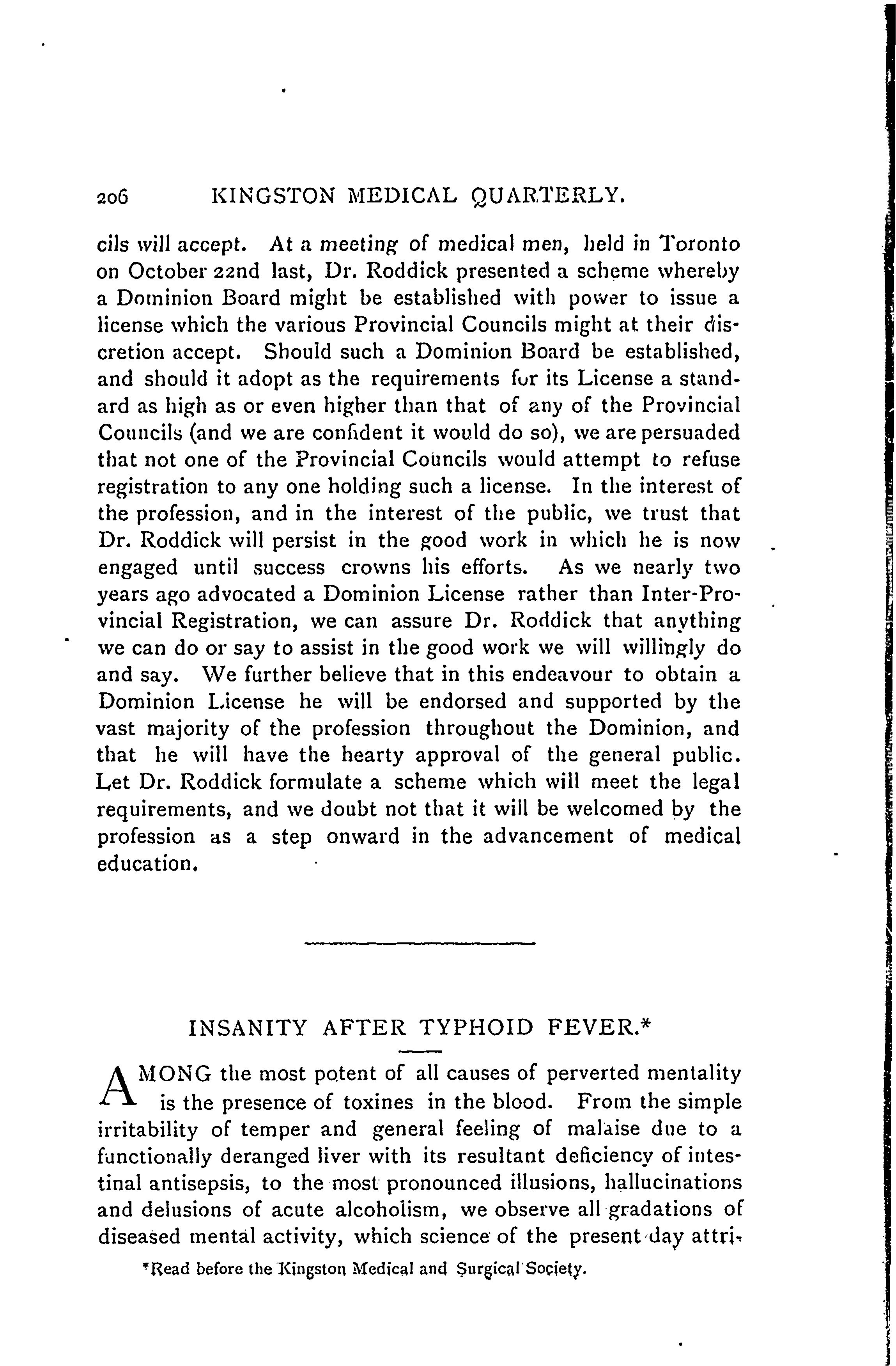 206 KINGSTON MEDICAL QUARTERLY.

cils will accept. At a meeting of medical men, held in Toronto on October 22nd last, Dr. Roddick presented a scheme whereby a Dominion Board might be established with power to issue a license which the various Provincial Councils might at their discretion accept. Should such a Dominion Board be established, and should it adopt as the requirements for its License a standard as high as or even higher than that of any of the Provincial Councils (and we are confident it would do so), we are persuaded that not one of the Provincial Councils would attempt to refuse registration to any one holding such a license. In the interest of the profession, and in the interest of the public, we trust that Dr. Roddick will persist in the good work in which he is now engaged until success crowns his efforts. As we nearly two years ago advocated a Dominion License rather than Inter-Provincial Registration, we can assure Dr. Roddick that anything we can do or say to assist in the good work we will willingly do and say. We further believe that in this endeavour to obtain a Dominion License he will be endorsed and supported by the vast majority of the profession throughout the Dominion, and that he will have the hearty approval of the general public. Let Dr. Roddick formulate a scheme which will meet the legal requirements, and we doubt not that it will be welcomed by the profession as a step onward in the advancement of medical education.

INSANITY AFTER TYPHOID FEVER.*

AMONG the most potent of all causes of perverted mentality is the presence of toxines in the blood. From the simple irritability of temper and general feeling of malaise due to a functionally deranged liver with its resultant deficiency of intestinal antisepsis, to the most pronounced illusions, hallucinations and delusions of acute alcoholism, we observe all gradations of diseased mental activity, which science of the present day attri-

*Read before the Kingston Medical and Surgical Society.